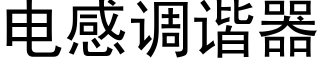 电感调谐器